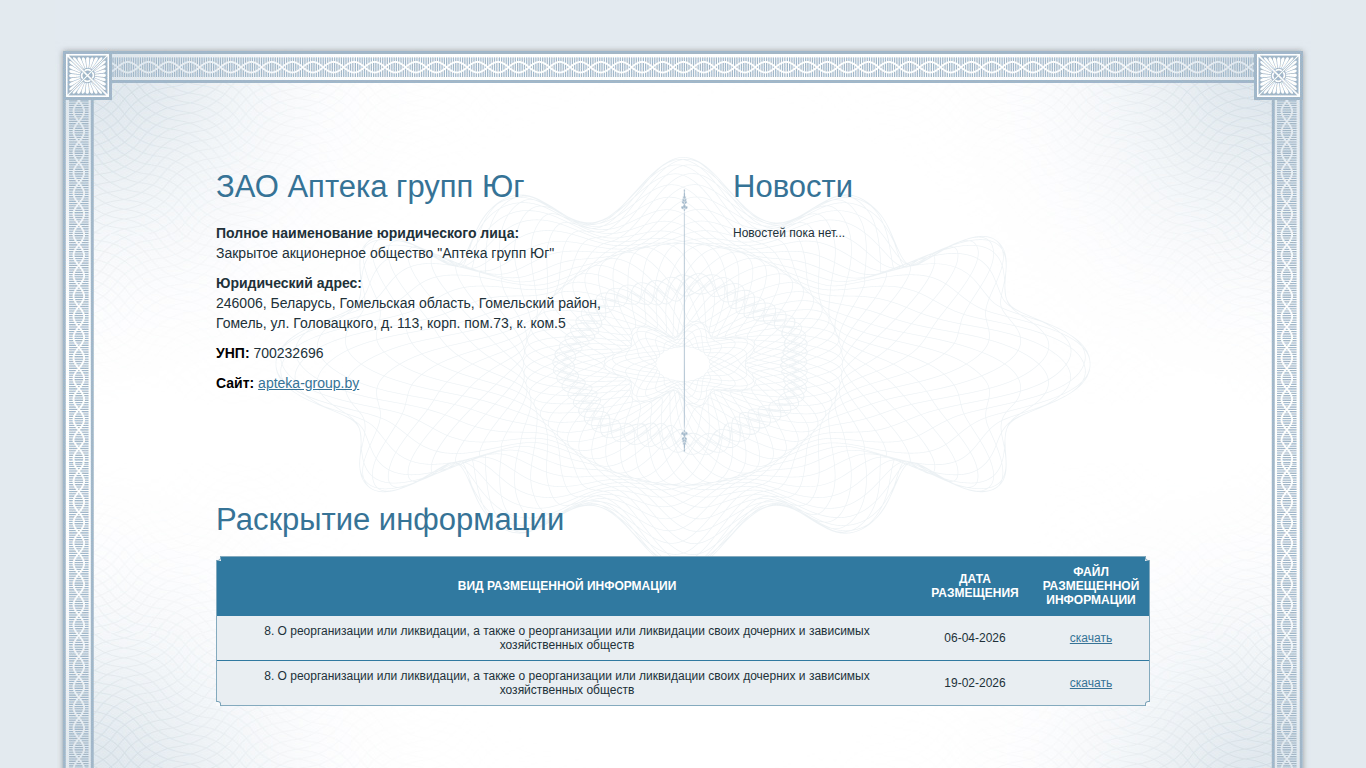 ЗАО Аптека групп Юг

**Полное наименование юридического лица:**
Закрытое акционерное общество "Аптека групп Юг"

**Юридический адрес:**
246006, Беларусь, Гомельская область, Гомельский район, Гомель, ул. Головацкого, д. 113, корп. пом.73, к. ком.5

**УНП:** 700232696

**Сайт:** apteka-group.by

Новости

Новостей пока нет...

Раскрытие информации

| ВИД РАЗМЕЩЕННОЙ ИНФОРМАЦИИ | ДАТА РАЗМЕЩЕНИЯ | ФАЙЛ РАЗМЕЩЕННОЙ ИНФОРМАЦИИ |
|---|---|---|
| 8. О реорганизации или ликвидации, а также о реорганизации или ликвидации своих дочерних и зависимых хозяйственных обществ | 06-04-2026 | скачать |
| 8. О реорганизации или ликвидации, а также о реорганизации или ликвидации своих дочерних и зависимых хозяйственных обществ | 19-02-2026 | скачать |